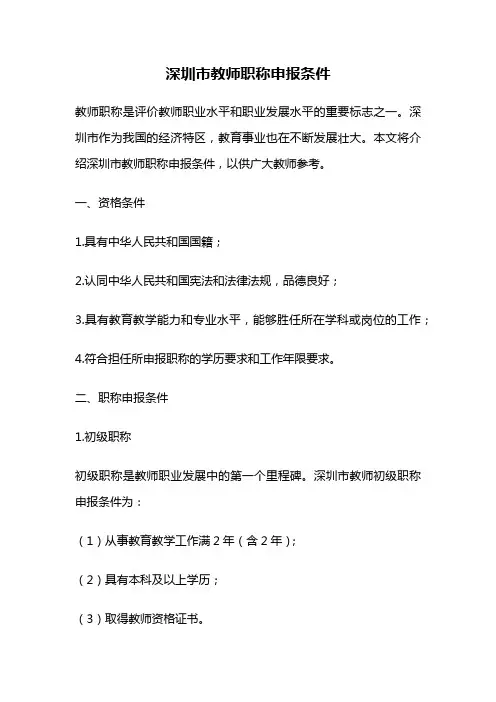 深圳市教师职称申报条件

教师职称是评价教师职业水平和职业发展水平的重要标志之一。深圳市作为我国的经济特区，教育事业也在不断发展壮大。本文将介绍深圳市教师职称申报条件，以供广大教师参考。

一、资格条件

1.具有中华人民共和国国籍；

2.认同中华人民共和国宪法和法律法规，品德良好；

3.具有教育教学能力和专业水平，能够胜任所在学科或岗位的工作；

4.符合担任所申报职称的学历要求和工作年限要求。

二、职称申报条件

1.初级职称

初级职称是教师职业发展中的第一个里程碑。深圳市教师初级职称申报条件为：

（1）从事教育教学工作满2年（含2年）；

（2）具有本科及以上学历；

（3）取得教师资格证书。